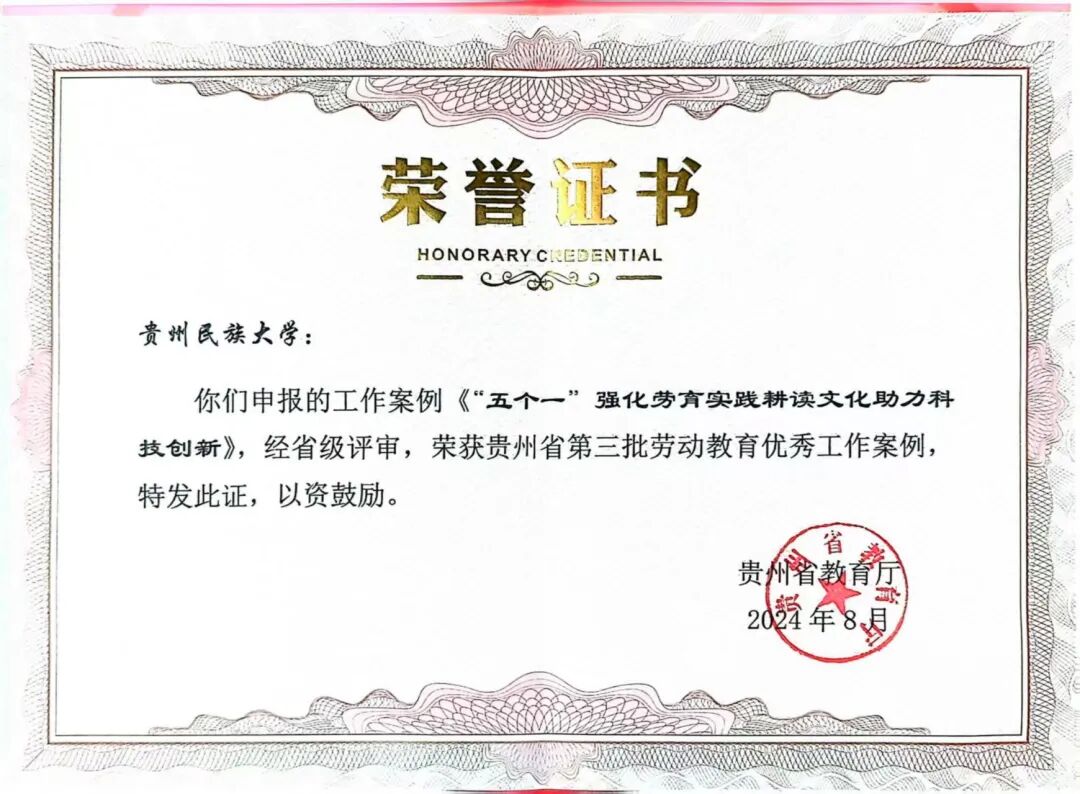 荣誉证书

HONORARY CREDENTIAL

贵州民族大学：

你们申报的工作案例《“五个一”强化劳育实践耕读文化助力科技创新》，经省级评审，荣获贵州省第三批劳动教育优秀工作案例，特发此证，以资鼓励。

贵州省教育厅
2024年8月

贵州省教育厅